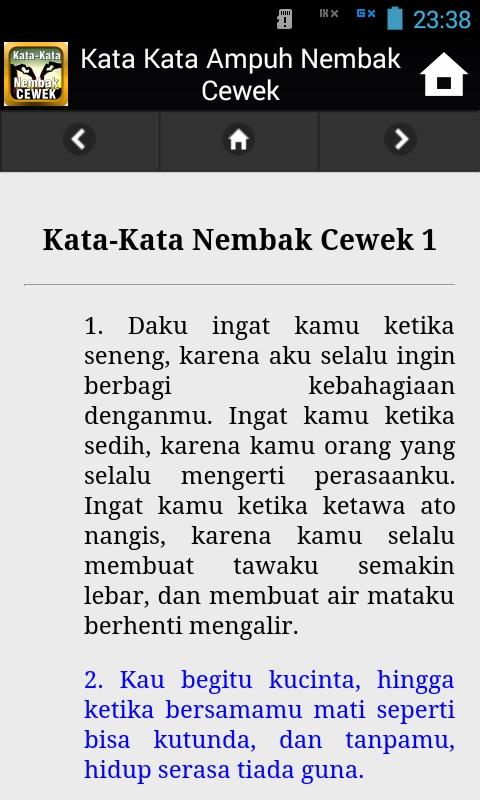 23:38

Kata-Kata Nembak CEWEK

Kata Kata Ampuh Nembak Cewek

Kata-Kata Nembak Cewek 1

1. Daku ingat kamu ketika seneng, karena aku selalu ingin berbagi kebahagiaan denganmu. Ingat kamu ketika sedih, karena kamu orang yang selalu mengerti perasaanku. Ingat kamu ketika ketawa ato nangis, karena kamu selalu membuat tawaku semakin lebar, dan membuat air mataku berhenti mengalir.

2. Kau begitu kucinta, hingga ketika bersamamu mati seperti bisa kutunda, dan tanpamu, hidup serasa tiada guna.